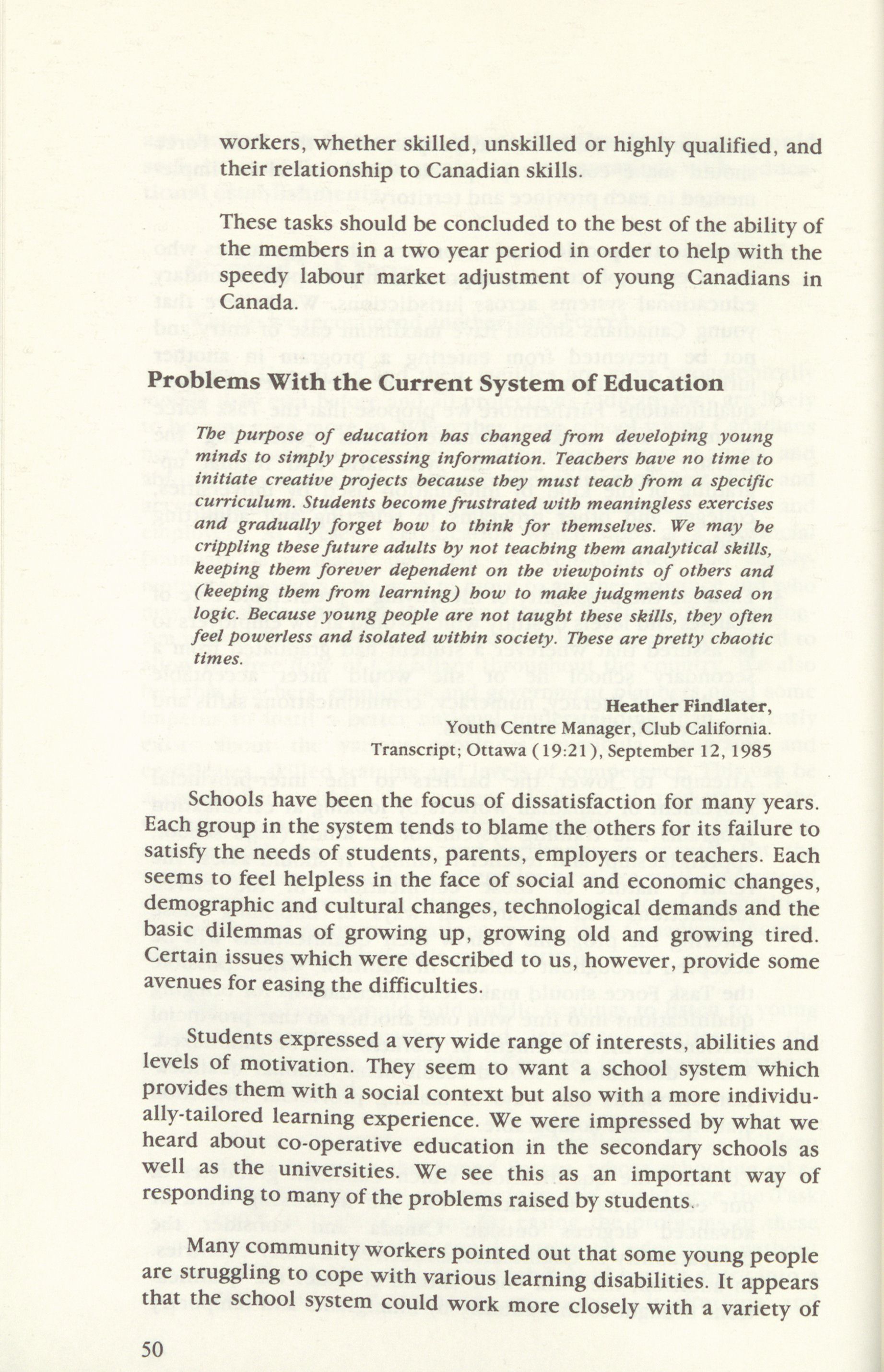 workers, whether skilled, unskilled or highly qualified, and their relationship to Canadian skills.

These tasks should be concluded to the best of the ability of the members in a two year period in order to help with the speedy labour market adjustment of young Canadians in Canada.

Problems With the Current System of Education

The purpose of education has changed from developing young minds to simply processing information. Teachers have no time to initiate creative projects because they must teach from a specific curriculum. Students become frustrated with meaningless exercises and gradually forget how to think for themselves. We may be crippling these future adults by not teaching them analytical skills, keeping them forever dependent on the viewpoints of others and (keeping them from learning) how to make judgments based on logic. Because young people are not taught these skills, they often feel powerless and isolated within society. These are pretty chaotic times.

Heather Findlater,
Youth Centre Manager, Club California.
Transcript; Ottawa (19:21), September 12, 1985

Schools have been the focus of dissatisfaction for many years. Each group in the system tends to blame the others for its failure to satisfy the needs of students, parents, employers or teachers. Each seems to feel helpless in the face of social and economic changes, demographic and cultural changes, technological demands and the basic dilemmas of growing up, growing old and growing tired. Certain issues which were described to us, however, provide some avenues for easing the difficulties.

Students expressed a very wide range of interests, abilities and levels of motivation. They seem to want a school system which provides them with a social context but also with a more individually-tailored learning experience. We were impressed by what we heard about co-operative education in the secondary schools as well as the universities. We see this as an important way of responding to many of the problems raised by students.

Many community workers pointed out that some young people are struggling to cope with various learning disabilities. It appears that the school system could work more closely with a variety of

50